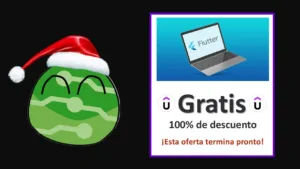 Flutter

Gratis

100% de descuento

¡Esta oferta termina pronto!